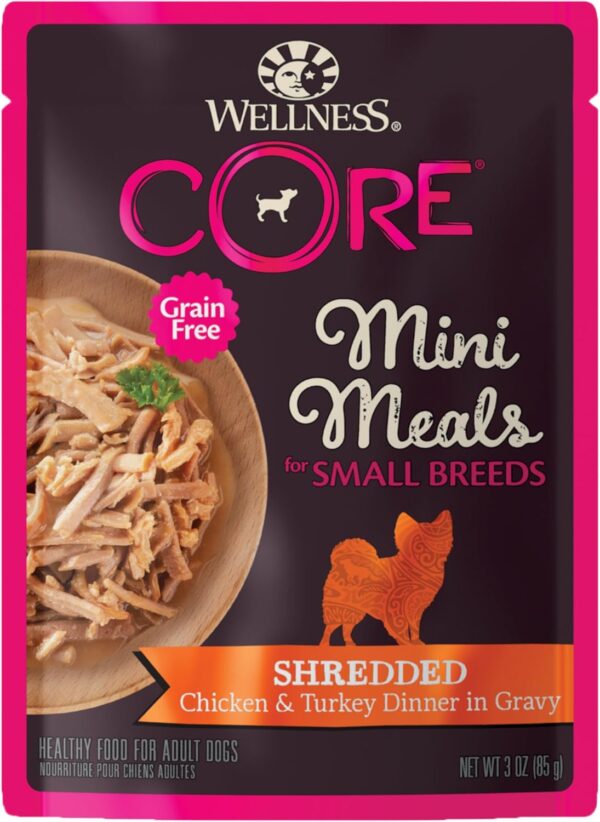 WELLNESS®

CORE®

Grain Free

Mini Meals for SMALL BREEDS

SHREDDED
Chicken & Turkey Dinner in Gravy

HEALTHY FOOD FOR ADULT DOGS
NOURRITURE POUR CHIENS ADULTES

NET WT 3 OZ (85 g)